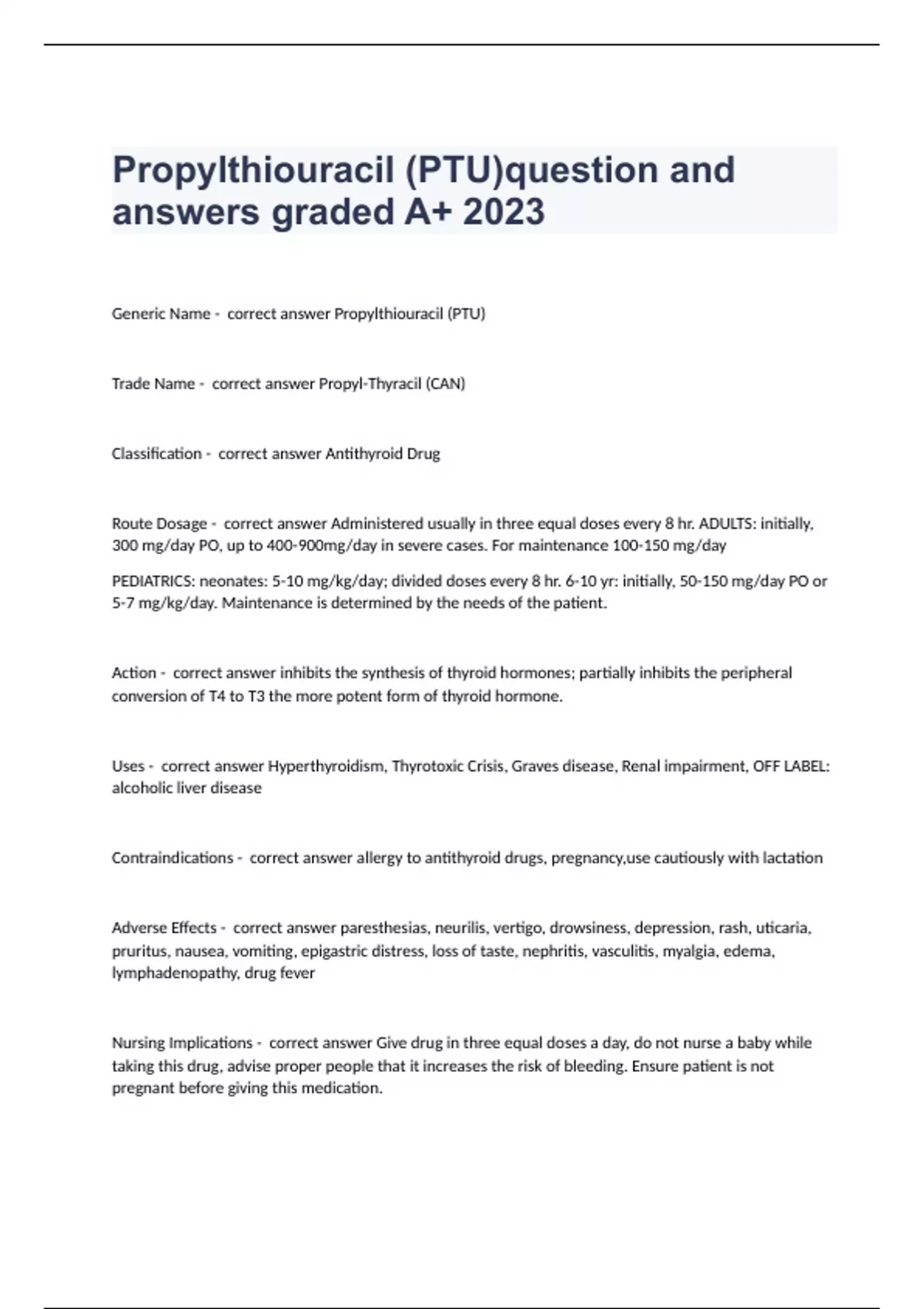 Propylthiouracil (PTU)question and answers graded A+ 2023

Generic Name - correct answer Propylthiouracil (PTU)

Trade Name - correct answer Propyl-Thyracil (CAN)

Classification - correct answer Antithyroid Drug

Route Dosage - correct answer Administered usually in three equal doses every 8 hr. ADULTS: initially, 300 mg/day PO, up to 400-900mg/day in severe cases. For maintenance 100-150 mg/day

PEDIATRICS: neonates: 5-10 mg/kg/day; divided doses every 8 hr. 6-10 yr: initially, 50-150 mg/day PO or 5-7 mg/kg/day. Maintenance is determined by the needs of the patient.

Action - correct answer inhibits the synthesis of thyroid hormones; partially inhibits the peripheral conversion of T4 to T3 the more potent form of thyroid hormone.

Uses - correct answer Hyperthyroidism, Thyrotoxic Crisis, Graves disease, Renal impairment, OFF LABEL: alcoholic liver disease

Contraindications - correct answer allergy to antithyroid drugs, pregnancy,use cautiously with lactation

Adverse Effects - correct answer paresthesias, neurilis, vertigo, drowsiness, depression, rash, uticaria, pruritus, nausea, vomiting, epigastric distress, loss of taste, nephritis, vasculitis, myalgia, edema, lymphadenopathy, drug fever

Nursing Implications - correct answer Give drug in three equal doses a day, do not nurse a baby while taking this drug, advise proper people that it increases the risk of bleeding. Ensure patient is not pregnant before giving this medication.